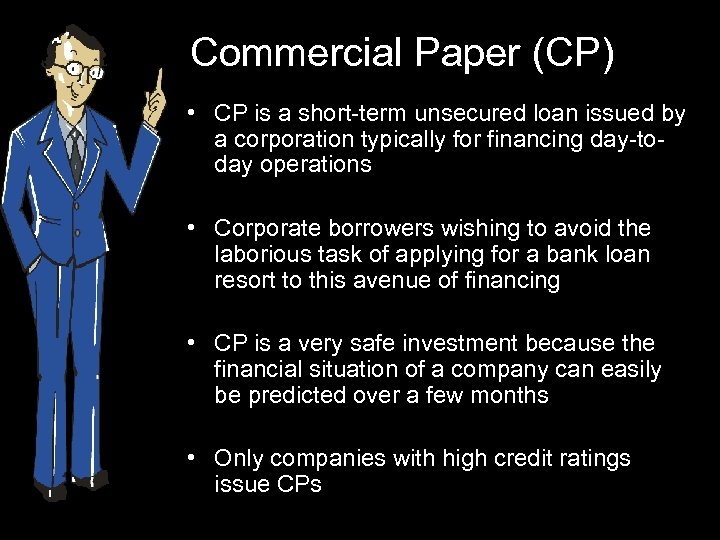 Commercial Paper (CP)

• CP is a short-term unsecured loan issued by a corporation typically for financing day-to-day operations

• Corporate borrowers wishing to avoid the laborious task of applying for a bank loan resort to this avenue of financing

• CP is a very safe investment because the financial situation of a company can easily be predicted over a few months

• Only companies with high credit ratings issue CPs